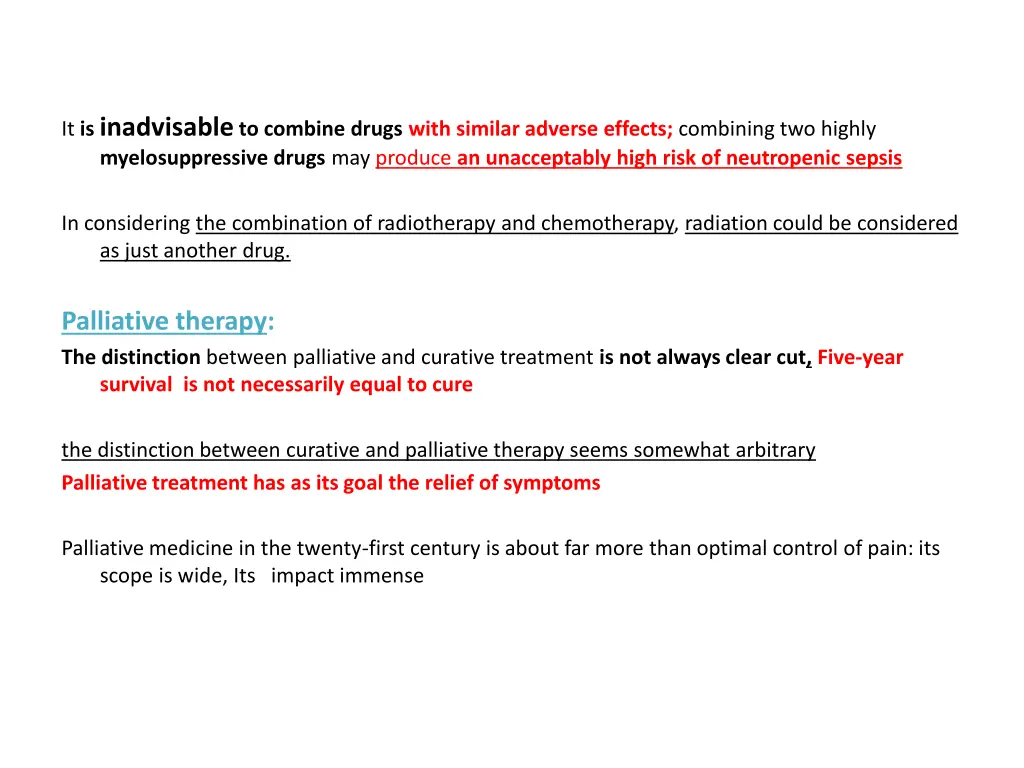 It is inadvisable to combine drugs with similar adverse effects; combining two highly myelosuppressive drugs may produce an unacceptably high risk of neutropenic sepsis

In considering the combination of radiotherapy and chemotherapy, radiation could be considered as just another drug.

Palliative therapy:
The distinction between palliative and curative treatment is not always clear cut, Five-year survival is not necessarily equal to cure

the distinction between curative and palliative therapy seems somewhat arbitrary
Palliative treatment has as its goal the relief of symptoms

Palliative medicine in the twenty-first century is about far more than optimal control of pain: its scope is wide, Its impact immense